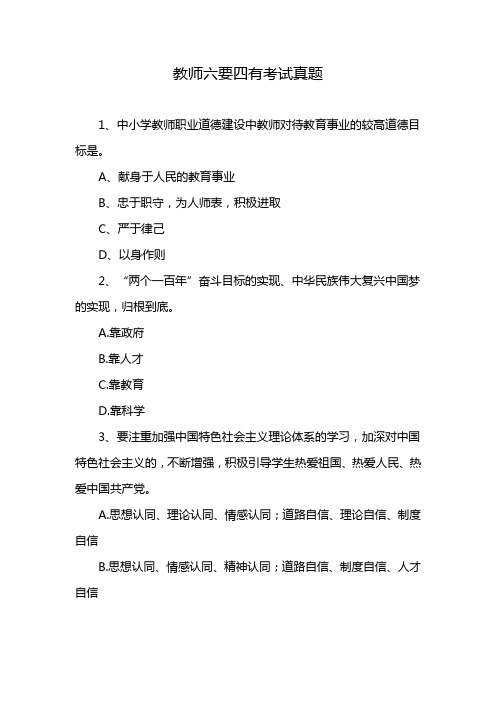 教师六要四有考试真题

1、中小学教师职业道德建设中教师对待教育事业的较高道德目标是。

A、献身于人民的教育事业

B、忠于职守，为人师表，积极进取

C、严于律己

D、以身作则

2、“两个一百年”奋斗目标的实现、中华民族伟大复兴中国梦的实现，归根到底。

A.靠政府

B.靠人才

C.靠教育

D.靠科学

3、要注重加强中国特色社会主义理论体系的学习，加深对中国特色社会主义的，不断增强，积极引导学生热爱祖国、热爱人民、热爱中国共产党。

A.思想认同、理论认同、情感认同；道路自信、理论自信、制度自信

B.思想认同、情感认同、精神认同；道路自信、制度自信、人才自信